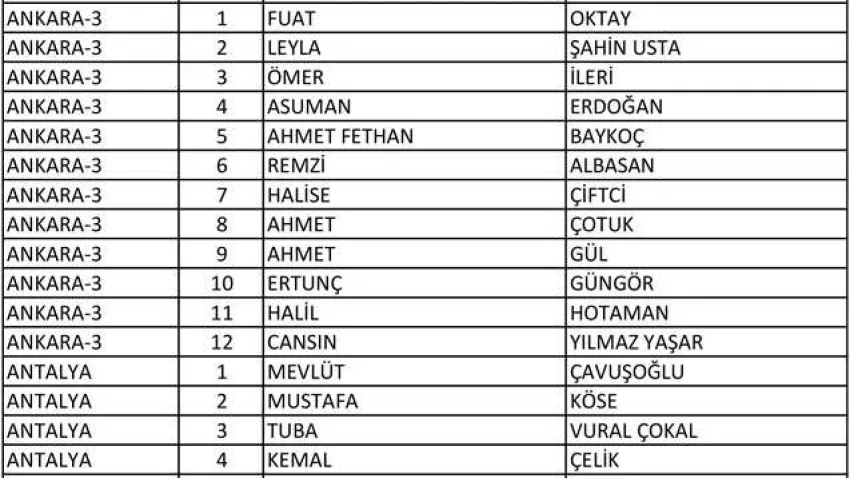 | ANKARA-3 | 1 | FUAT | OKTAY |
|---|---|---|---|
| ANKARA-3 | 2 | LEYLA | ŞAHİN USTA |
| ANKARA-3 | 3 | ÖMER | İLERİ |
| ANKARA-3 | 4 | ASUMAN | ERDOĞAN |
| ANKARA-3 | 5 | AHMET FETHAN | BAYKOÇ |
| ANKARA-3 | 6 | REMZİ | ALBASAN |
| ANKARA-3 | 7 | HALİSE | ÇİFTCİ |
| ANKARA-3 | 8 | AHMET | ÇOTUK |
| ANKARA-3 | 9 | AHMET | GÜL |
| ANKARA-3 | 10 | ERTUNÇ | GÜNGÖR |
| ANKARA-3 | 11 | HALİL | HOTAMAN |
| ANKARA-3 | 12 | CANSIN | YILMAZ YAŞAR |
| ANTALYA | 1 | MEVLÜT | ÇAVUŞOĞLU |
| ANTALYA | 2 | MUSTAFA | KÖSE |
| ANTALYA | 3 | TUBA | VURAL ÇOKAL |
| ANTALYA | 4 | KEMAL | ÇELİK |